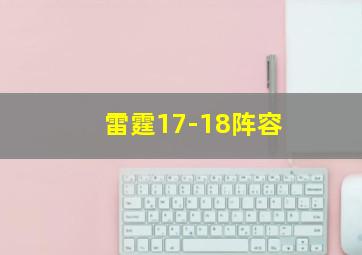 雷霆17-18阵容